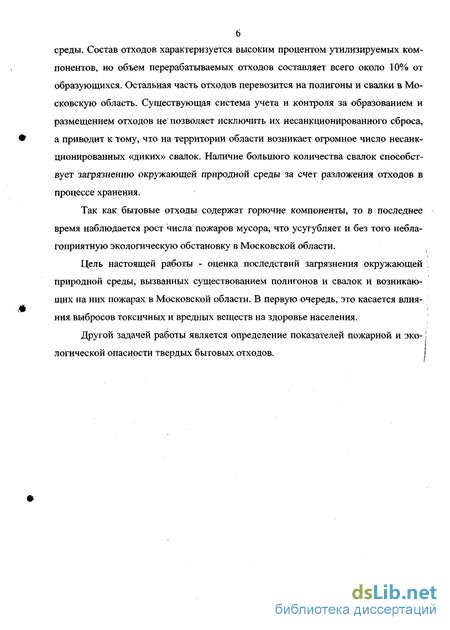 6

среды. Состав отходов характеризуется высоким процентом утилизируемых компонентов, но объем перерабатываемых отходов составляет всего около 10% от образующихся. Остальная часть отходов перевозится на полигоны и свалки в Московскую область. Существующая система учета и контроля за образованием и размещением отходов не позволяет исключить их несанкционированного сброса, а приводит к тому, что на территории области возникает огромное число несанкционированных «диких» свалок. Наличие большого количества свалок способствует загрязнению окружающей природной среды за счет разложения отходов в процессе хранения.

Так как бытовые отходы содержат горючие компоненты, то в последнее время наблюдается рост числа пожаров мусора, что усугубляет и без того неблагоприятную экологическую обстановку в Московской области.

Цель настоящей работы - оценка последствий загрязнения окружающей природной среды, вызванных существованием полигонов и свалок и возникающих на них пожарах в Московской области. В первую очередь, это касается влияния выбросов токсичных и вредных веществ на здоровье населения.

Другой задачей работы является определение показателей пожарной и экологической опасности твердых бытовых отходов.

dsLib.net
библиотека диссертаций